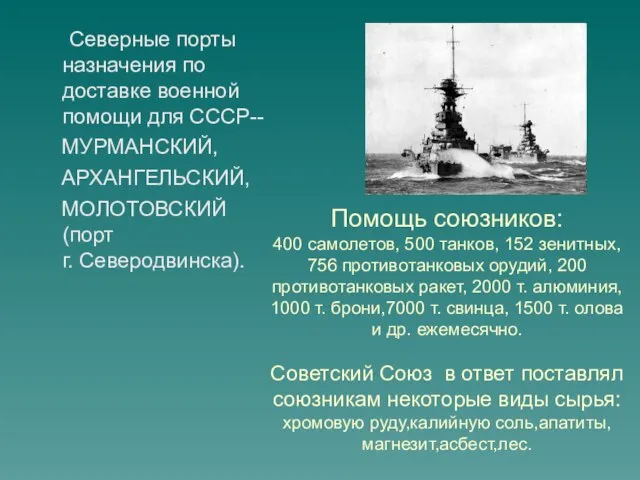 Северные порты назначения по доставке военной помощи для СССР-- МУРМАНСКИЙ, АРХАНГЕЛЬСКИЙ, МОЛОТОВСКИЙ (порт г. Северодвинска).

Помощь союзников:
400 самолетов, 500 танков, 152 зенитных, 756 противотанковых орудий, 200 противотанковых ракет, 2000 т. алюминия, 1000 т. брони,7000 т. свинца, 1500 т. олова и др. ежемесячно.

Советский Союз в ответ поставлял союзникам некоторые виды сырья: хромовую руду,калийную соль,апатиты, магнезит,асбест,лес.